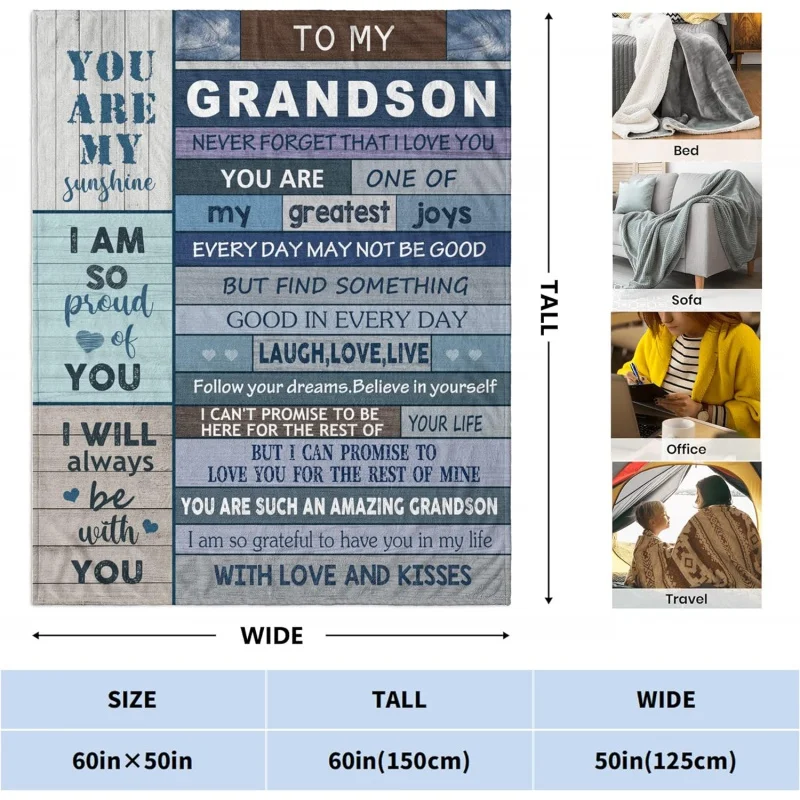 YOU
ARE
MY
sunshine

I AM
SO
proud
of
YOU

I WILL
always
be
with
YOU

TO MY

GRANDSON

NEVER FORGET THAT I LOVE YOU

YOU ARE ONE OF

my greatest joys

EVERY DAY MAY NOT BE GOOD

BUT FIND SOMETHING

GOOD IN EVERY DAY

LAUGH,LOVE,LIVE

Follow your dreams.Believe in yourself

I CAN'T PROMISE TO BE HERE FOR THE REST OF YOUR LIFE

BUT I CAN PROMISE TO LOVE YOU FOR THE REST OF MINE

YOU ARE SUCH AN AMAZING GRANDSON

I am so grateful to have you in my life

WITH LOVE AND KISSES

TALL

WIDE

Bed

Sofa

Office

Travel

| SIZE | TALL | WIDE |
|---|---|---|
| 60in×50in | 60in(150cm) | 50in(125cm) |